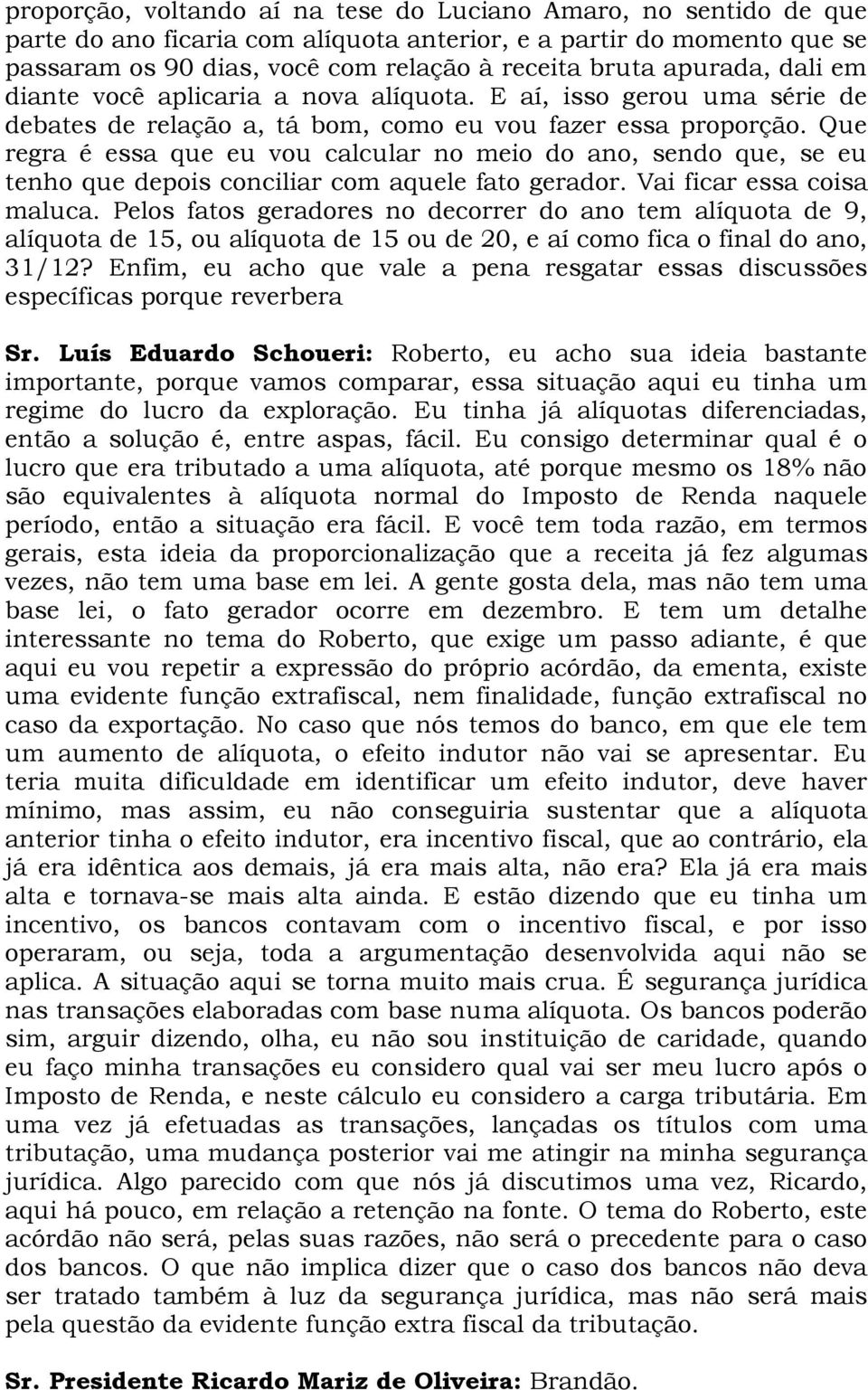 proporção, voltando aí na tese do Luciano Amaro, no sentido de que parte do ano ficaria com alíquota anterior, e a partir do momento que se passaram os 90 dias, você com relação à receita bruta apurada, dali em diante você aplicaria a nova alíquota. E aí, isso gerou uma série de debates de relação a, tá bom, como eu vou fazer essa proporção. Que regra é essa que eu vou calcular no meio do ano, sendo que, se eu tenho que depois conciliar com aquele fato gerador. Vai ficar essa coisa maluca. Pelos fatos geradores no decorrer do ano tem alíquota de 9, alíquota de 15, ou alíquota de 15 ou de 20, e aí como fica o final do ano, 31/12? Enfim, eu acho que vale a pena resgatar essas discussões específicas porque reverbera

Sr. Luís Eduardo Schoueri: Roberto, eu acho sua ideia bastante importante, porque vamos comparar, essa situação aqui eu tinha um regime do lucro da exploração. Eu tinha já alíquotas diferenciadas, então a solução é, entre aspas, fácil. Eu consigo determinar qual é o lucro que era tributado a uma alíquota, até porque mesmo os 18% não são equivalentes à alíquota normal do Imposto de Renda naquele período, então a situação era fácil. E você tem toda razão, em termos gerais, esta ideia da proporcionalização que a receita já fez algumas vezes, não tem uma base em lei. A gente gosta dela, mas não tem uma base lei, o fato gerador ocorre em dezembro. E tem um detalhe interessante no tema do Roberto, que exige um passo adiante, é que aqui eu vou repetir a expressão do próprio acórdão, da ementa, existe uma evidente função extrafiscal, nem finalidade, função extrafiscal no caso da exportação. No caso que nós temos do banco, em que ele tem um aumento de alíquota, o efeito indutor não vai se apresentar. Eu teria muita dificuldade em identificar um efeito indutor, deve haver mínimo, mas assim, eu não conseguiria sustentar que a alíquota anterior tinha o efeito indutor, era incentivo fiscal, que ao contrário, ela já era idêntica aos demais, já era mais alta, não era? Ela já era mais alta e tornava-se mais alta ainda. E estão dizendo que eu tinha um incentivo, os bancos contavam com o incentivo fiscal, e por isso operaram, ou seja, toda a argumentação desenvolvida aqui não se aplica. A situação aqui se torna muito mais crua. É segurança jurídica nas transações elaboradas com base numa alíquota. Os bancos poderão sim, arguir dizendo, olha, eu não sou instituição de caridade, quando eu faço minha transações eu considero qual vai ser meu lucro após o Imposto de Renda, e neste cálculo eu considero a carga tributária. Em uma vez já efetuadas as transações, lançadas os títulos com uma tributação, uma mudança posterior vai me atingir na minha segurança jurídica. Algo parecido com que nós já discutimos uma vez, Ricardo, aqui há pouco, em relação a retenção na fonte. O tema do Roberto, este acórdão não será, pelas suas razões, não será o precedente para o caso dos bancos. O que não implica dizer que o caso dos bancos não deva ser tratado também à luz da segurança jurídica, mas não será mais pela questão da evidente função extra fiscal da tributação.

Sr. Presidente Ricardo Mariz de Oliveira: Brandão.